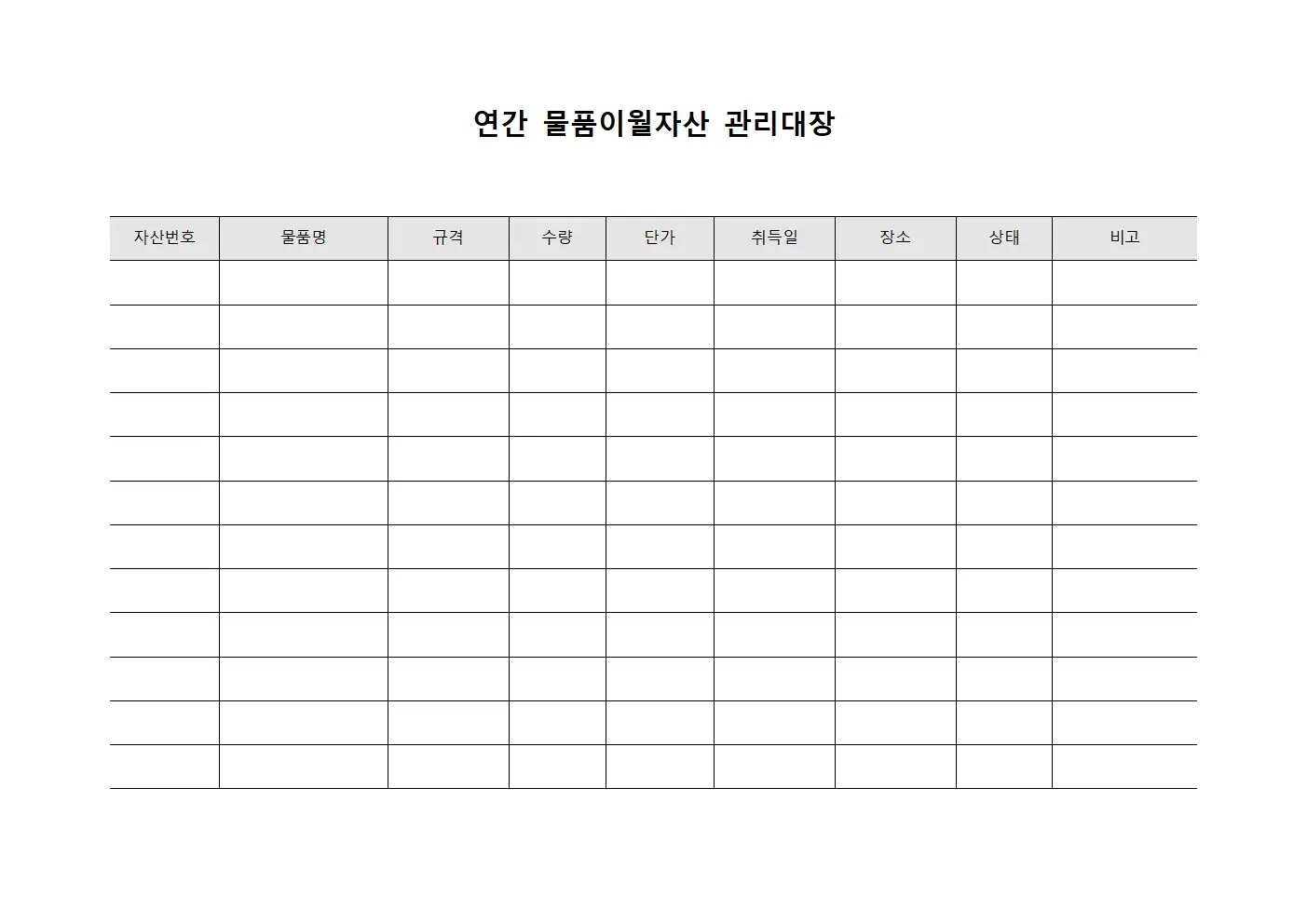 연간 물품이월자산 관리대장

| 자산번호 | 물품명 | 규격 | 수량 | 단가 | 취득일 | 장소 | 상태 | 비고 |
|---|---|---|---|---|---|---|---|---|
| | | | | | | | | |
| | | | | | | | | |
| | | | | | | | | |
| | | | | | | | | |
| | | | | | | | | |
| | | | | | | | | |
| | | | | | | | | |
| | | | | | | | | |
| | | | | | | | | |
| | | | | | | | | |
| | | | | | | | | |
| | | | | | | | | |